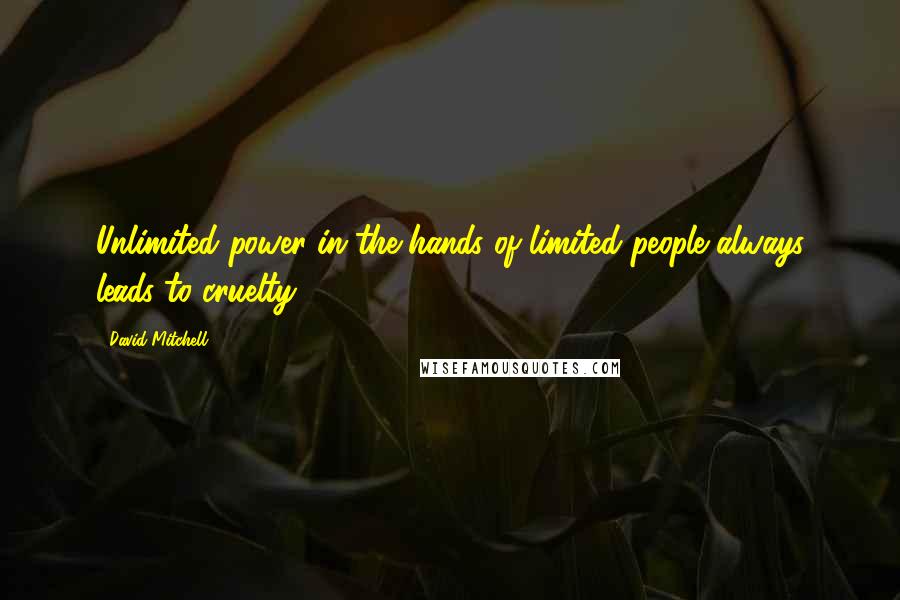 Unlimited power in the hands of limited people always leads to cruelty.

David Mitchell

WISEFAMOUSQUOTES.COM